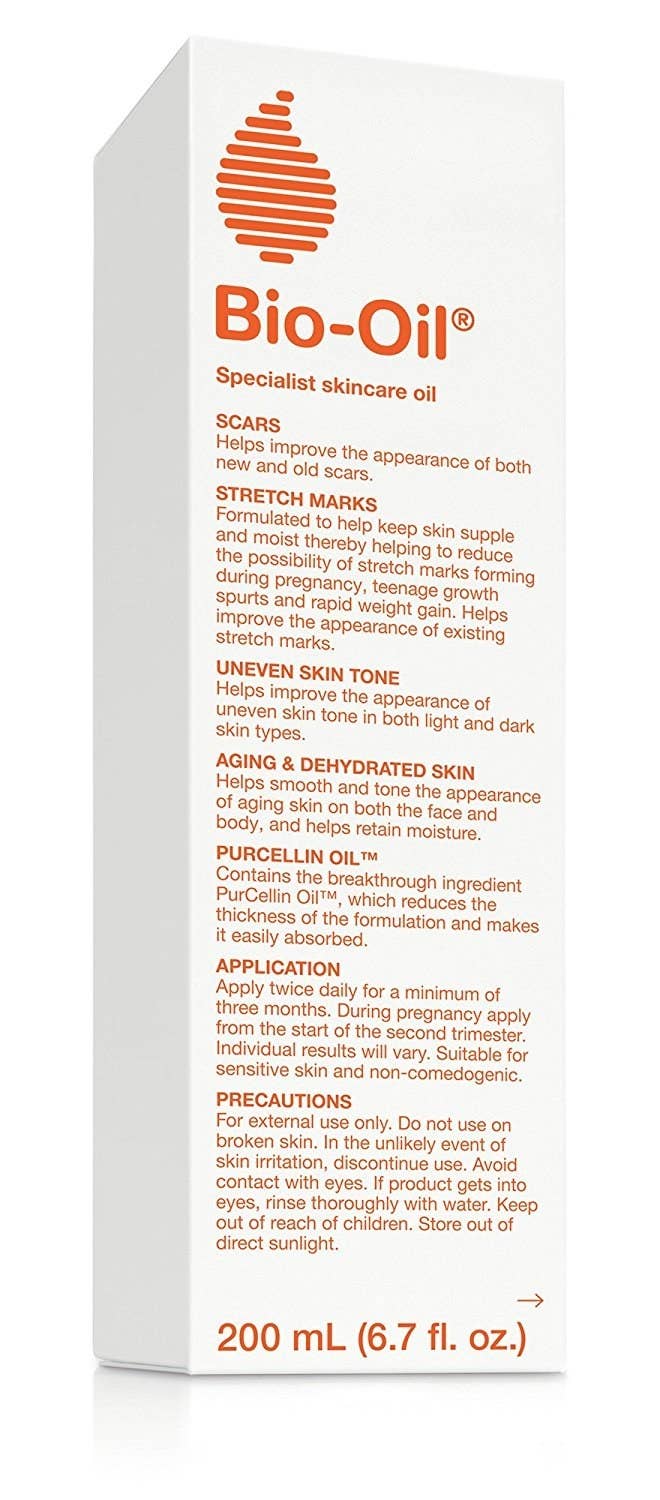 Bio-Oil®

Specialist skincare oil

SCARS
Helps improve the appearance of both new and old scars.

STRETCH MARKS
Formulated to help keep skin supple and moist thereby helping to reduce the possibility of stretch marks forming during pregnancy, teenage growth spurts and rapid weight gain. Helps improve the appearance of existing stretch marks.

UNEVEN SKIN TONE
Helps improve the appearance of uneven skin tone in both light and dark skin types.

AGING & DEHYDRATED SKIN
Helps smooth and tone the appearance of aging skin on both the face and body, and helps retain moisture.

PURCELLIN OIL™
Contains the breakthrough ingredient PurCellin Oil™, which reduces the thickness of the formulation and makes it easily absorbed.

APPLICATION
Apply twice daily for a minimum of three months. During pregnancy apply from the start of the second trimester. Individual results will vary. Suitable for sensitive skin and non-comedogenic.

PRECAUTIONS
For external use only. Do not use on broken skin. In the unlikely event of skin irritation, discontinue use. Avoid contact with eyes. If product gets into eyes, rinse thoroughly with water. Keep out of reach of children. Store out of direct sunlight.

→

200 mL (6.7 fl. oz.)